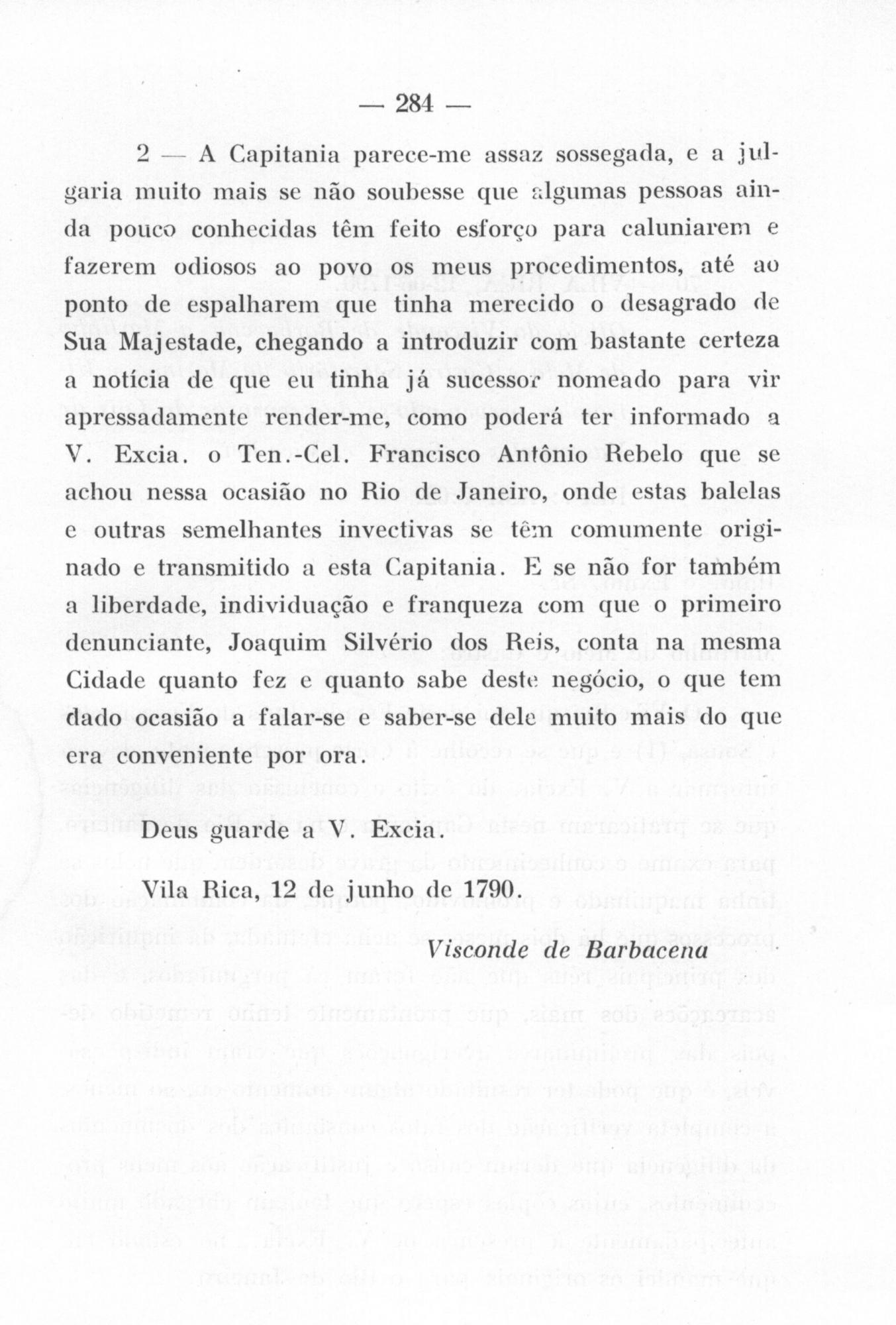 — 284 —

2 — A Capitania parece-me assaz sossegada, e a julgaria muito mais se não soubesse que algumas pessoas ainda pouco conhecidas têm feito esforço para caluniarem e fazerem odiosos ao povo os meus procedimentos, até ao ponto de espalharem que tinha merecido o desagrado de Sua Majestade, chegando a introduzir com bastante certeza a notícia de que eu tinha já sucessor nomeado para vir apressadamente render-me, como poderá ter informado a V. Excia. o Ten.-Cel. Francisco Antônio Rebelo que se achou nessa ocasião no Rio de Janeiro, onde estas balelas e outras semelhantes invectivas se têm comumente originado e transmitido a esta Capitania. E se não for também a liberdade, individuação e franqueza com que o primeiro denunciante, Joaquim Silvério dos Reis, conta na mesma Cidade quanto fez e quanto sabe deste negócio, o que tem dado ocasião a falar-se e saber-se dele muito mais do que era conveniente por ora.

Deus guarde a V. Excia.

Vila Rica, 12 de junho de 1790.

Visconde de Barbacena